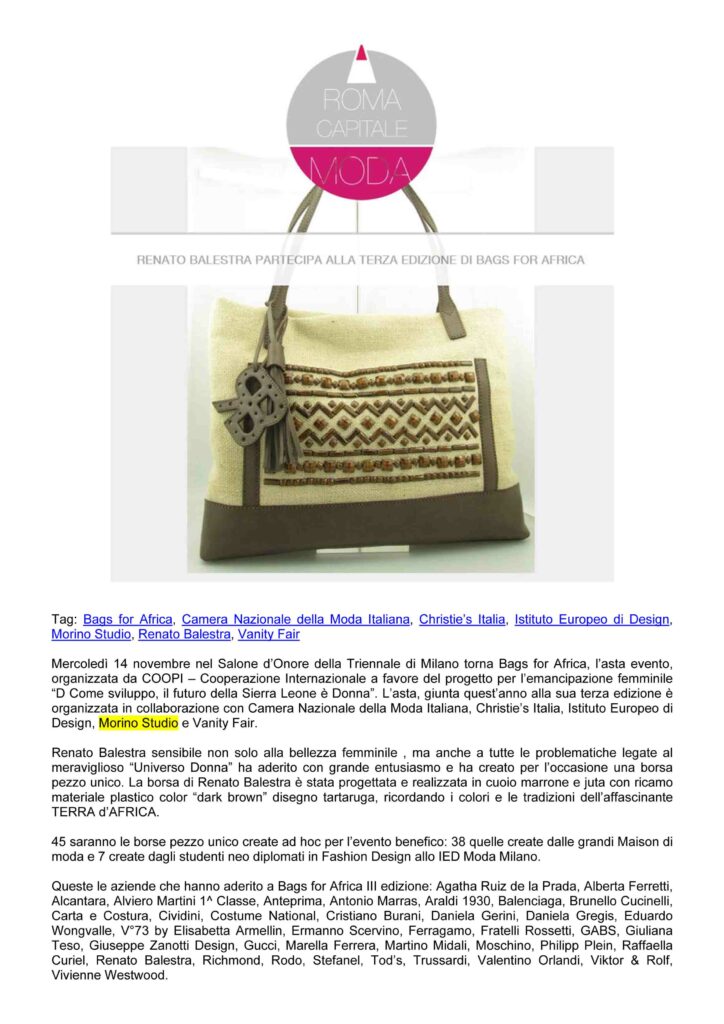 ROMA
CAPITALE
MODA

RENATO BALESTRA PARTECIPA ALLA TERZA EDIZIONE DI BAGS FOR AFRICA

Tag: Bags for Africa, Camera Nazionale della Moda Italiana, Christie's Italia, Istituto Europeo di Design, Morino Studio, Renato Balestra, Vanity Fair

Mercoledì 14 novembre nel Salone d'Onore della Triennale di Milano torna Bags for Africa, l'asta evento, organizzata da COOPI – Cooperazione Internazionale a favore del progetto per l'emancipazione femminile "D Come sviluppo, il futuro della Sierra Leone è Donna". L'asta, giunta quest'anno alla sua terza edizione è organizzata in collaborazione con Camera Nazionale della Moda Italiana, Christie's Italia, Istituto Europeo di Design, Morino Studio e Vanity Fair.

Renato Balestra sensibile non solo alla bellezza femminile , ma anche a tutte le problematiche legate al meraviglioso "Universo Donna" ha aderito con grande entusiasmo e ha creato per l'occasione una borsa pezzo unico. La borsa di Renato Balestra è stata progettata e realizzata in cuoio marrone e juta con ricamo materiale plastico color "dark brown" disegno tartaruga, ricordando i colori e le tradizioni dell'affascinante TERRA d'AFRICA.

45 saranno le borse pezzo unico create ad hoc per l'evento benefico: 38 quelle create dalle grandi Maison di moda e 7 create dagli studenti neo diplomati in Fashion Design allo IED Moda Milano.

Queste le aziende che hanno aderito a Bags for Africa III edizione: Agatha Ruiz de la Prada, Alberta Ferretti, Alcantara, Alviero Martini 1^ Classe, Anteprima, Antonio Marras, Araldi 1930, Balenciaga, Brunello Cucinelli, Carta e Costura, Cividini, Costume National, Cristiano Burani, Daniela Gerini, Daniela Gregis, Eduardo Wongvalle, V°73 by Elisabetta Armellin, Ermanno Scervino, Ferragamo, Fratelli Rossetti, GABS, Giuliana Teso, Giuseppe Zanotti Design, Gucci, Marella Ferrera, Martino Midali, Moschino, Philipp Plein, Raffaella Curiel, Renato Balestra, Richmond, Rodo, Stefanel, Tod's, Trussardi, Valentino Orlandi, Viktor & Rolf, Vivienne Westwood.